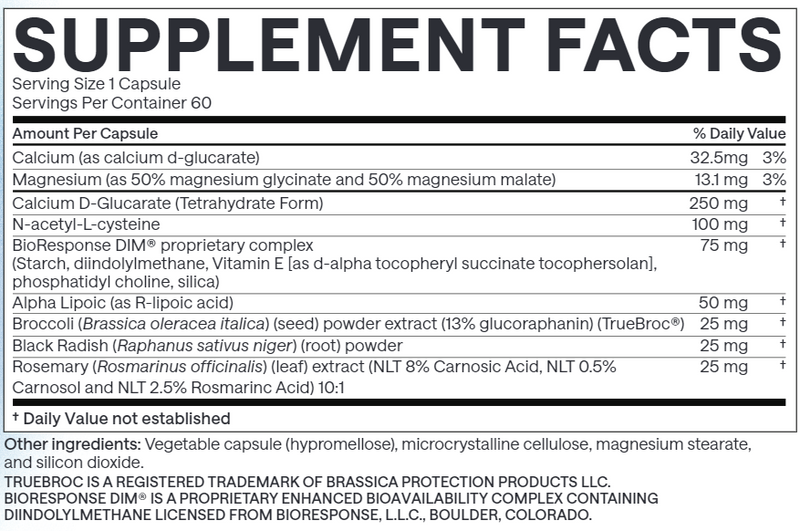 SUPPLEMENT FACTS
Serving Size 1 Capsule
Servings Per Container 60

| Amount Per Capsule | | % Daily Value |
|---|---|---|
| Calcium (as calcium d-glucarate) | 32.5mg | 3% |
| Magnesium (as 50% magnesium glycinate and 50% magnesium malate) | 13.1 mg | 3% |
| Calcium D-Glucarate (Tetrahydrate Form) | 250 mg | † |
| N-acetyl-L-cysteine | 100 mg | † |
| BioResponse DIM® proprietary complex (Starch, diindolylmethane, Vitamin E [as d-alpha tocopheryl succinate tocophersolan], phosphatidyl choline, silica) | 75 mg | † |
| Alpha Lipoic (as R-lipoic acid) | 50 mg | † |
| Broccoli (Brassica oleracea italica) (seed) powder extract (13% glucoraphanin) (TrueBroc®) | 25 mg | † |
| Black Radish (Raphanus sativus niger) (root) powder | 25 mg | † |
| Rosemary (Rosmarinus officinalis) (leaf) extract (NLT 8% Carnosic Acid, NLT 0.5% Carnosol and NLT 2.5% Rosmarinc Acid) 10:1 | 25 mg | † |

† Daily Value not established

Other ingredients: Vegetable capsule (hypromellose), microcrystalline cellulose, magnesium stearate, and silicon dioxide.
TRUEBROC IS A REGISTERED TRADEMARK OF BRASSICA PROTECTION PRODUCTS LLC.
BIORESPONSE DIM® IS A PROPRIETARY ENHANCED BIOAVAILABILITY COMPLEX CONTAINING DIINDOLYLMETHANE LICENSED FROM BIORESPONSE, L.L.C., BOULDER, COLORADO.